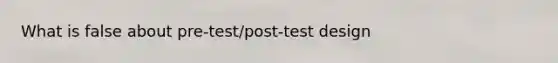 What is false about pre-test/post-test design